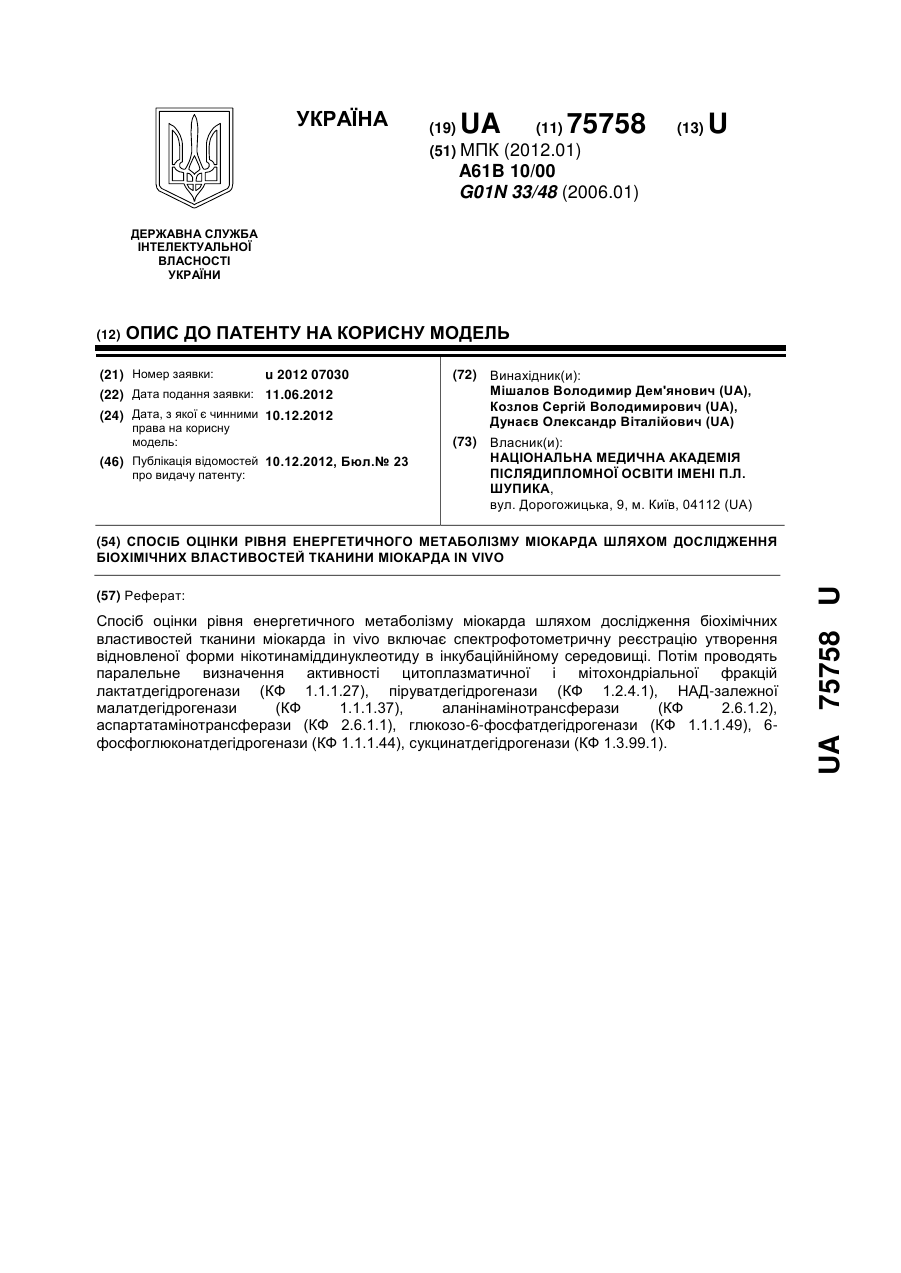 УКРАЇНА

(19) UA (11) 75758 (13) U

(51) МПК (2012.01)
A61B 10/00
G01N 33/48 (2006.01)

ДЕРЖАВНА СЛУЖБА ІНТЕЛЕКТУАЛЬНОЇ ВЛАСНОСТІ УКРАЇНИ

(12) ОПИС ДО ПАТЕНТУ НА КОРИСНУ МОДЕЛЬ

(21) Номер заявки: u 2012 07030
(22) Дата подання заявки: 11.06.2012
(24) Дата, з якої є чинними права на корисну модель: 10.12.2012
(46) Публікація відомостей про видачу патенту: 10.12.2012, Бюл.№ 23

(72) Винахідник(и):
Мішалов Володимир Дем'янович (UA),
Козлов Сергій Володимирович (UA),
Дунаєв Олександр Віталійович (UA)

(73) Власник(и):
НАЦІОНАЛЬНА МЕДИЧНА АКАДЕМІЯ ПІСЛЯДИПЛОМНОЇ ОСВІТИ ІМЕНІ П.Л. ШУПИКА,
вул. Дорогожицька, 9, м. Київ, 04112 (UA)

(54) СПОСІБ ОЦІНКИ РІВНЯ ЕНЕРГЕТИЧНОГО МЕТАБОЛІЗМУ МІОКАРДА ШЛЯХОМ ДОСЛІДЖЕННЯ БІОХІМІЧНИХ ВЛАСТИВОСТЕЙ ТКАНИНИ МІОКАРДА IN VIVO

(57) Реферат:

Спосіб оцінки рівня енергетичного метаболізму міокарда шляхом дослідження біохімічних властивостей тканини міокарда in vivo включає спектрофотометричну реєстрацію утворення відновленої форми нікотинаміддинуклеотиду в інкубаційнійному середовищі. Потім проводять паралельне визначення активності цитоплазматичної і мітохондріальної фракцій лактатдегідрогенази (КФ 1.1.1.27), піруватдегідрогенази (КФ 1.2.4.1), НАД-залежної малатдегідрогенази (КФ 1.1.1.37), аланінамінотрансферази (КФ 2.6.1.2), аспартатамінотрансферази (КФ 2.6.1.1), глюкозо-6-фосфатдегідрогенази (КФ 1.1.1.49), 6-фосфоглюконатдегідрогенази (КФ 1.1.1.44), сукцинатдегідрогенази (КФ 1.3.99.1).

UA 75758 U